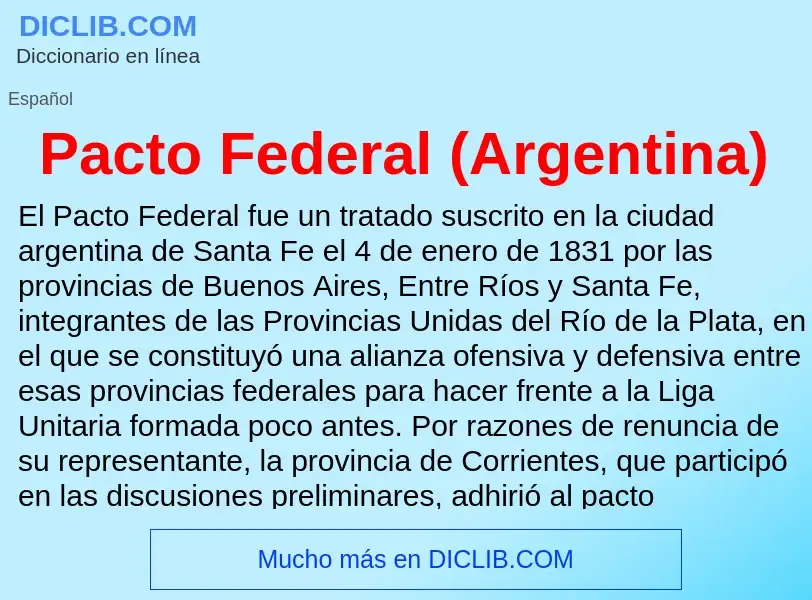 DICLIB.COM
Diccionario en línea

Español

Pacto Federal (Argentina)

El Pacto Federal fue un tratado suscrito en la ciudad argentina de Santa Fe el 4 de enero de 1831 por las provincias de Buenos Aires, Entre Ríos y Santa Fe, integrantes de las Provincias Unidas del Río de la Plata, en el que se constituyó una alianza ofensiva y defensiva entre esas provincias federales para hacer frente a la Liga Unitaria formada poco antes. Por razones de renuncia de su representante, la provincia de Corrientes, que participó en las discusiones preliminares, adhirió al pacto

Mucho más en DICLIB.COM